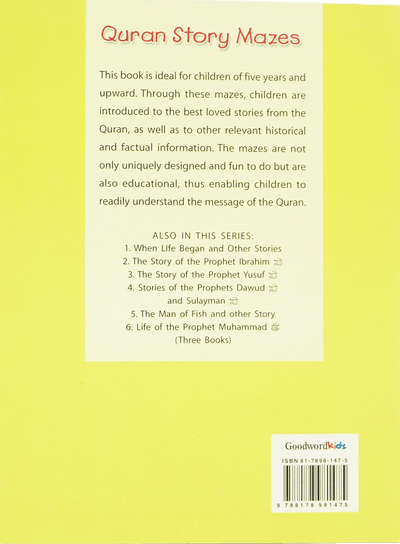 Quran Story Mazes

This book is ideal for children of five years and upward. Through these mazes, children are introduced to the best loved stories from the Quran, as well as to other relevant historical and factual information. The mazes are not only uniquely designed and fun to do but are also educational, thus enabling children to readily understand the message of the Quran.

ALSO IN THIS SERIES:
1. When LIfe Began and Other Stories
2. The Story of the Prophet Ibrahim ﷺ
3. The Story of the Prophet Yusuf ﷺ
4. Stories of the Prophets Dawud ﷺ and Sulayman ﷺ
5. The Man of Fish and other Story
6. Life of the Prophet Muhammad ﷺ (Three Books)

Goodwordkidz

ISBN 81-7898-147-5

9 788178 981475